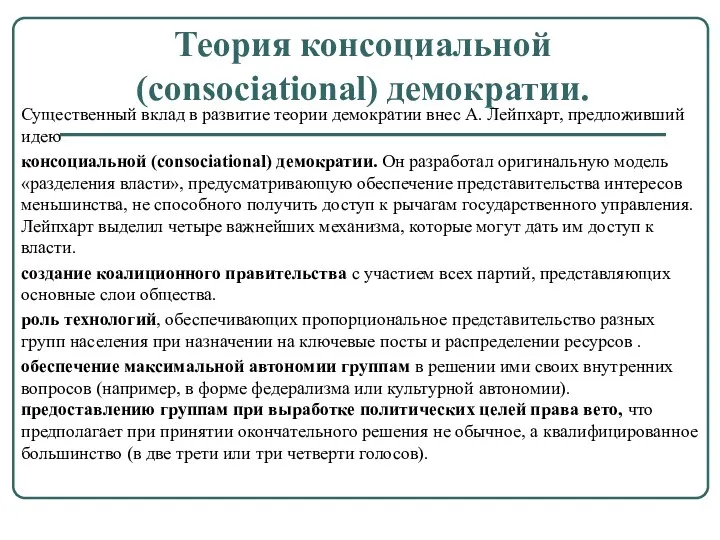 Теория консоциальной (consociational) демократии.

Существенный вклад в развитие теории демократии внес А. Лейпхарт, предложивший идею

консоциальной (consociational) демократии. Он разработал оригинальную модель «разделения власти», предусматривающую обеспечение представительства интересов меньшинства, не способного получить доступ к рычагам государственного управления. Лейпхарт выделил четыре важнейших механизма, которые могут дать им доступ к власти.

создание коалиционного правительства с участием всех партий, представляющих основные слои общества.

роль технологий, обеспечивающих пропорциональное представительство разных групп населения при назначении на ключевые посты и распределении ресурсов .

обеспечение максимальной автономии группам в решении ими своих внутренних вопросов (например, в форме федерализма или культурной автономии).

предоставлению группам при выработке политических целей права вето, что предполагает при принятии окончательного решения не обычное, а квалифицированное большинство (в две трети или три четверти голосов).